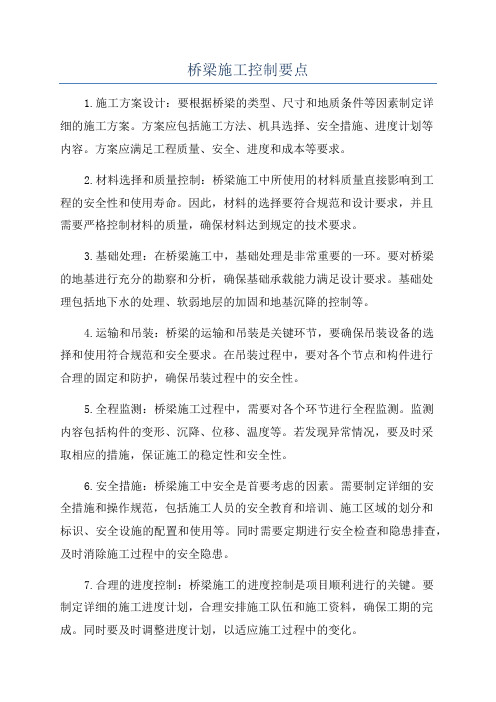 桥梁施工控制要点

1.施工方案设计：要根据桥梁的类型、尺寸和地质条件等因素制定详细的施工方案。方案应包括施工方法、机具选择、安全措施、进度计划等内容。方案应满足工程质量、安全、进度和成本等要求。

2.材料选择和质量控制：桥梁施工中所使用的材料质量直接影响到工程的安全性和使用寿命。因此，材料的选择要符合规范和设计要求，并且需要严格控制材料的质量，确保材料达到规定的技术要求。

3.基础处理：在桥梁施工中，基础处理是非常重要的一环。要对桥梁的地基进行充分的勘察和分析，确保基础承载能力满足设计要求。基础处理包括地下水的处理、软弱地层的加固和地基沉降的控制等。

4.运输和吊装：桥梁的运输和吊装是关键环节，要确保吊装设备的选择和使用符合规范和安全要求。在吊装过程中，要对各个节点和构件进行合理的固定和防护，确保吊装过程中的安全性。

5.全程监测：桥梁施工过程中，需要对各个环节进行全程监测。监测内容包括构件的变形、沉降、位移、温度等。若发现异常情况，要及时采取相应的措施，保证施工的稳定性和安全性。

6.安全措施：桥梁施工中安全是首要考虑的因素。需要制定详细的安全措施和操作规范，包括施工人员的安全教育和培训、施工区域的划分和标识、安全设施的配置和使用等。同时需要定期进行安全检查和隐患排查，及时消除施工过程中的安全隐患。

7.合理的进度控制：桥梁施工的进度控制是项目顺利进行的关键。要制定详细的施工进度计划，合理安排施工队伍和施工资料，确保工期的完成。同时要及时调整进度计划，以适应施工过程中的变化。